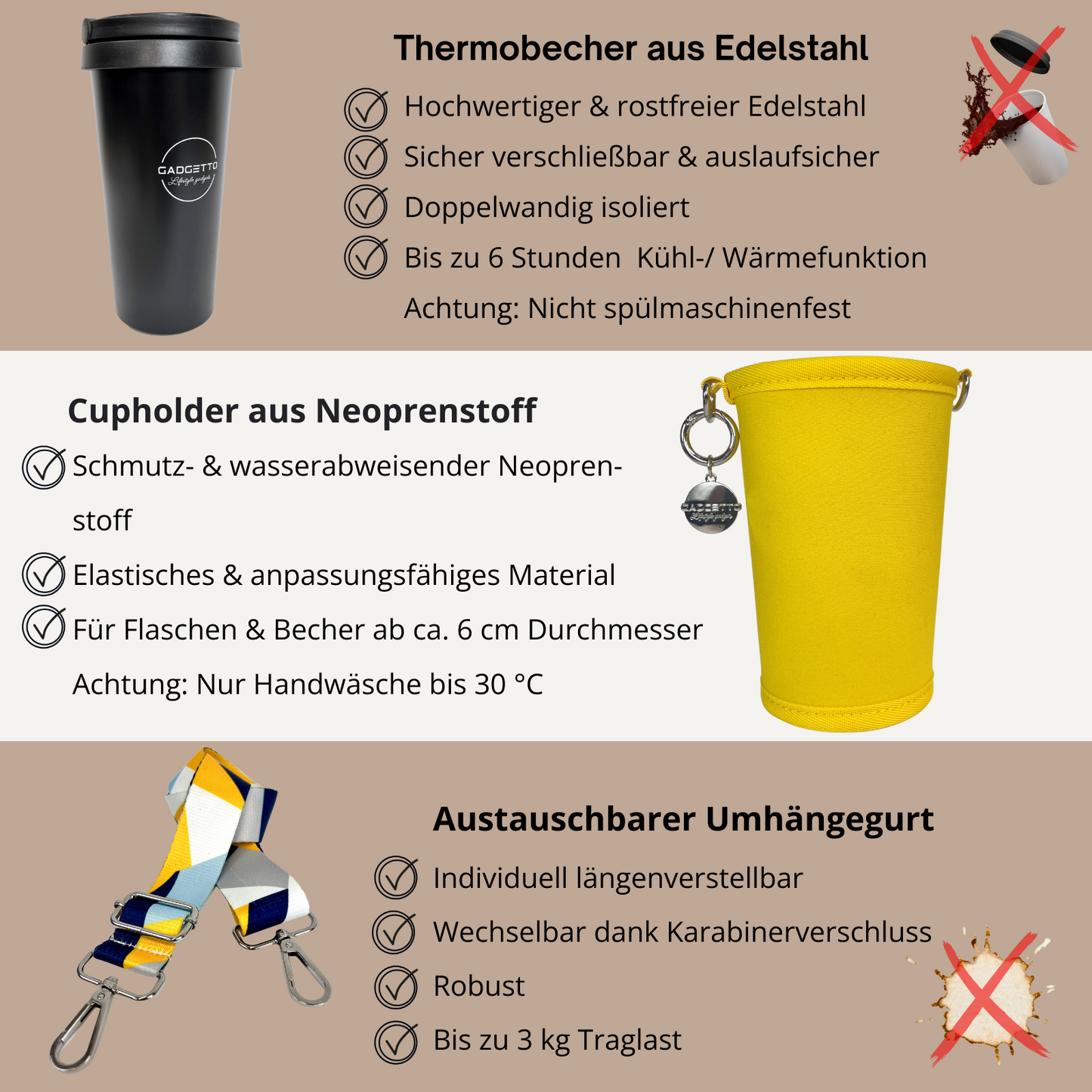 GADGETTO
Lifestyle gadgets

Thermobecher aus Edelstahl

Hochwertiger & rostfreier Edelstahl

Sicher verschließbar & auslaufsicher

Doppelwandig isoliert

Bis zu 6 Stunden Kühl-/ Wärmefunktion

Achtung: Nicht spülmaschinenfest

Cupholder aus Neoprenstoff

Schmutz- & wasserabweisender Neoprenstoff

Elastisches & anpassungsfähiges Material

Für Flaschen & Becher ab ca. 6 cm Durchmesser

Achtung: Nur Handwäsche bis 30 °C

GADGETTO
Lifestyle gadgets

Austauschbarer Umhängegurt

Individuell längenverstellbar

Wechselbar dank Karabinerverschluss

Robust

Bis zu 3 kg Traglast